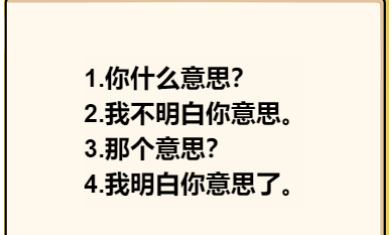 1.你什么意思?
2.我不明白你意思。
3.那个意思?
4.我明白你意思了。